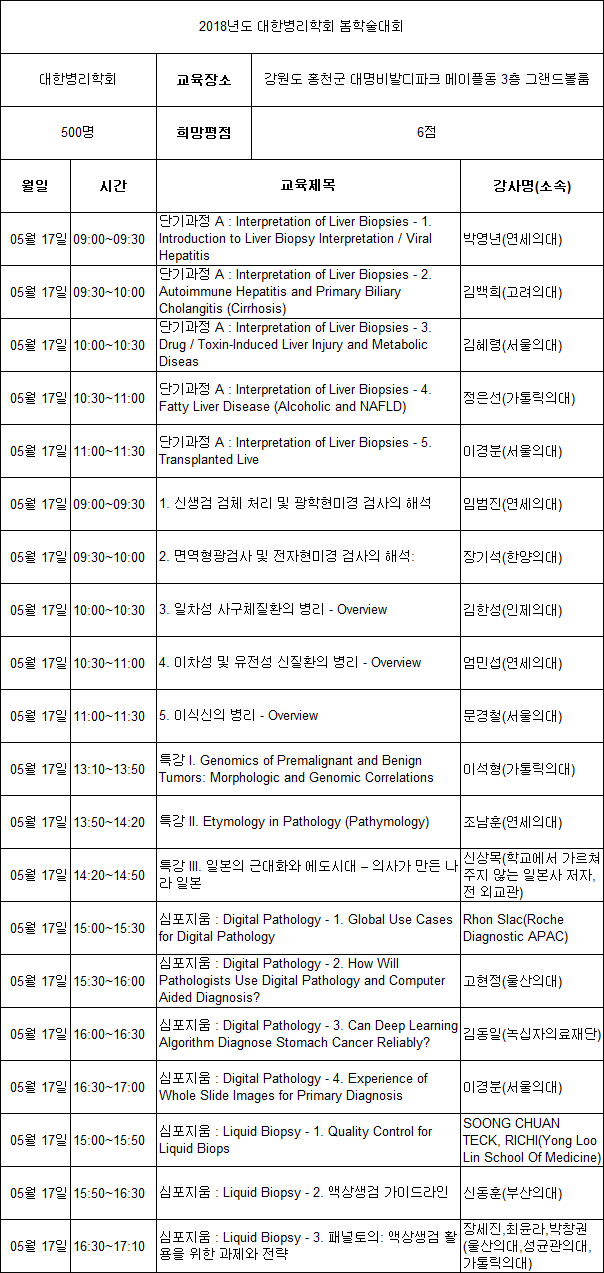 2018년도 대한병리학회 봄학술대회

| 대한병리학회 | 교육장소 | 강원도 홍천군 대명비발디파크 메이플동 3층 그랜드볼룸 |
|---|---|---|
| 500명 | 희망평점 | 6점 |

| 월일 | 시간 | 교육제목 | 강사명(소속) |
|---|---|---|---|
| 05월 17일 | 09:00~09:30 | 단기과정 A : Interpretation of Liver Biopsies - 1. Introduction to Liver Biopsy Interpretation / Viral Hepatitis | 박영년(연세의대) |
| 05월 17일 | 09:30~10:00 | 단기과정 A : Interpretation of Liver Biopsies - 2. Autoimmune Hepatitis and Primary Biliary Cholangitis (Cirrhosis) | 김백희(고려의대) |
| 05월 17일 | 10:00~10:30 | 단기과정 A : Interpretation of Liver Biopsies - 3. Drug / Toxin-Induced Liver Injury and Metabolic Diseas | 김혜령(서울의대) |
| 05월 17일 | 10:30~11:00 | 단기과정 A : Interpretation of Liver Biopsies - 4. Fatty Liver Disease (Alcoholic and NAFLD) | 정은선(가톨릭의대) |
| 05월 17일 | 11:00~11:30 | 단기과정 A : Interpretation of Liver Biopsies - 5. Transplanted Live | 이경분(서울의대) |
| 05월 17일 | 09:00~09:30 | 1. 신생검 검체 처리 및 광학현미경 검사의 해석 | 임범진(연세의대) |
| 05월 17일 | 09:30~10:00 | 2. 면역형광검사 및 전자현미경 검사의 해석: | 장기석(한양의대) |
| 05월 17일 | 10:00~10:30 | 3. 일차성 사구체질환의 병리 - Overview | 김한성(인제의대) |
| 05월 17일 | 10:30~11:00 | 4. 이차성 및 유전성 신질환의 병리 - Overview | 엄민섭(연세의대) |
| 05월 17일 | 11:00~11:30 | 5. 이식신의 병리 - Overview | 문경철(서울의대) |
| 05월 17일 | 13:10~13:50 | 특강 I. Genomics of Premalignant and Benign Tumors: Morphologic and Genomic Correlations | 이석형(가톨릭의대) |
| 05월 17일 | 13:50~14:20 | 특강 II. Etymology in Pathology (Pathymology) | 조남훈(연세의대) |
| 05월 17일 | 14:20~14:50 | 특강 III. 일본의 근대화와 에도시대 – 의사가 만든 나라 일본 | 신상목(학교에서 가르쳐주지 않는 일본사 저자, 전 외교관) |
| 05월 17일 | 15:00~15:30 | 심포지움 : Digital Pathology - 1. Global Use Cases for Digital Pathology | Rhon Slac(Roche Diagnostic APAC) |
| 05월 17일 | 15:30~16:00 | 심포지움 : Digital Pathology - 2. How Will Pathologists Use Digital Pathology and Computer Aided Diagnosis? | 고현정(울산의대) |
| 05월 17일 | 16:00~16:30 | 심포지움 : Digital Pathology - 3. Can Deep Learning Algorithm Diagnose Stomach Cancer Reliably? | 김동일(녹십자의료재단) |
| 05월 17일 | 16:30~17:00 | 심포지움 : Digital Pathology - 4. Experience of Whole Slide Images for Primary Diagnosis | 이경분(서울의대) |
| 05월 17일 | 15:00~15:50 | 심포지움 : Liquid Biopsy - 1. Quality Control for Liquid Biops | SOONG CHUAN TECK, RICHI(Yong Loo Lin School Of Medicine) |
| 05월 17일 | 15:50~16:30 | 심포지움 : Liquid Biopsy - 2. 액상생검 가이드라인 | 신동훈(부산의대) |
| 05월 17일 | 16:30~17:10 | 심포지움 : Liquid Biopsy - 3. 패널토의: 액상생검 활용을 위한 과제와 전략 | 장세진,최윤라,박창권(울산의대,성균관의대,가톨릭의대) |